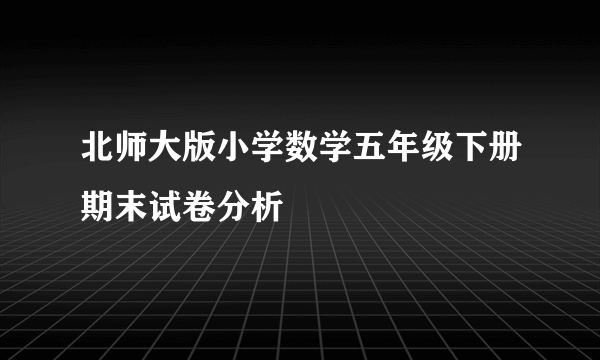 北师大版小学数学五年级下册期末试卷分析